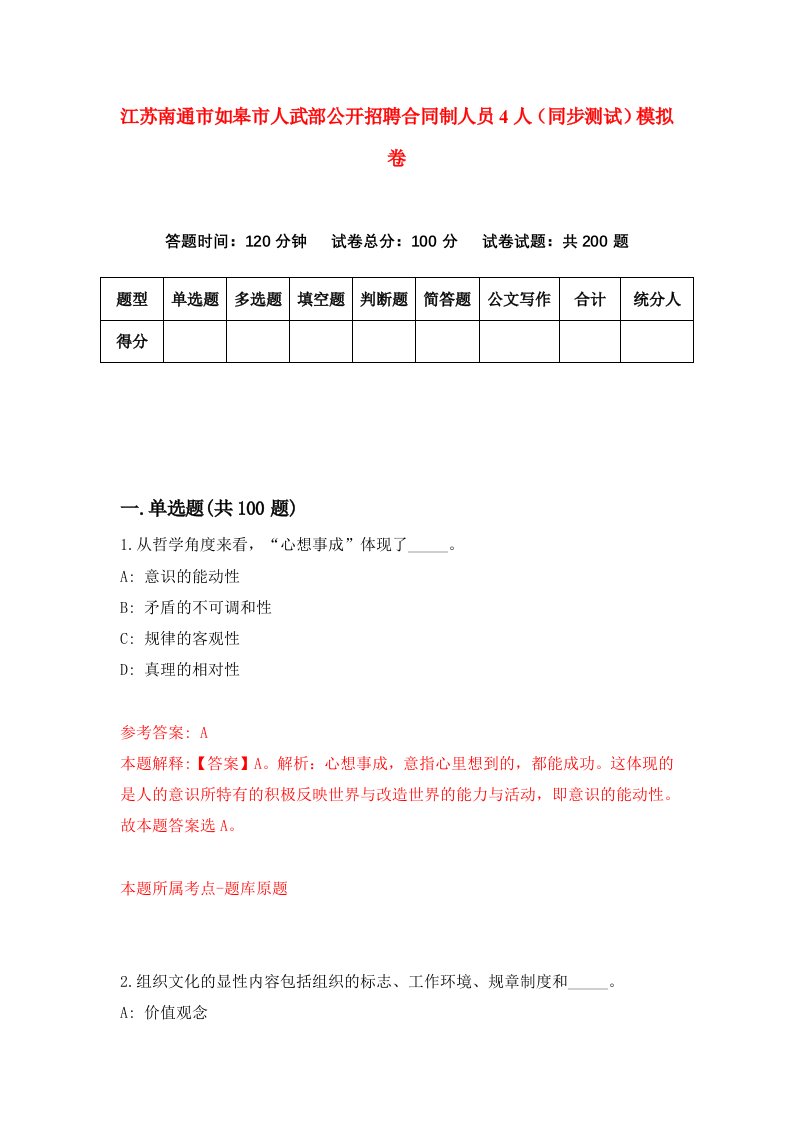 江苏南通市如皋市人武部公开招聘合同制人员4人（同步测试）模拟卷

答题时间：120分钟　试卷总分：100分　试卷试题：共200题

| 题型 | 单选题 | 多选题 | 填空题 | 判断题 | 简答题 | 公文写作 | 合计 | 统分人 |
|---|---|---|---|---|---|---|---|---|
| 得分 | | | | | | | | |

一.单选题(共100题)

1.从哲学角度来看，“心想事成”体现了_____。
A: 意识的能动性
B: 矛盾的不可调和性
C: 规律的客观性
D: 真理的相对性

参考答案: A
本题解释:【答案】A。解析：心想事成，意指心里想到的，都能成功。这体现的是人的意识所特有的积极反映世界与改造世界的能力与活动，即意识的能动性。故本题答案选A。

本题所属考点-题库原题

2.组织文化的显性内容包括组织的标志、工作环境、规章制度和_____。
A: 价值观念